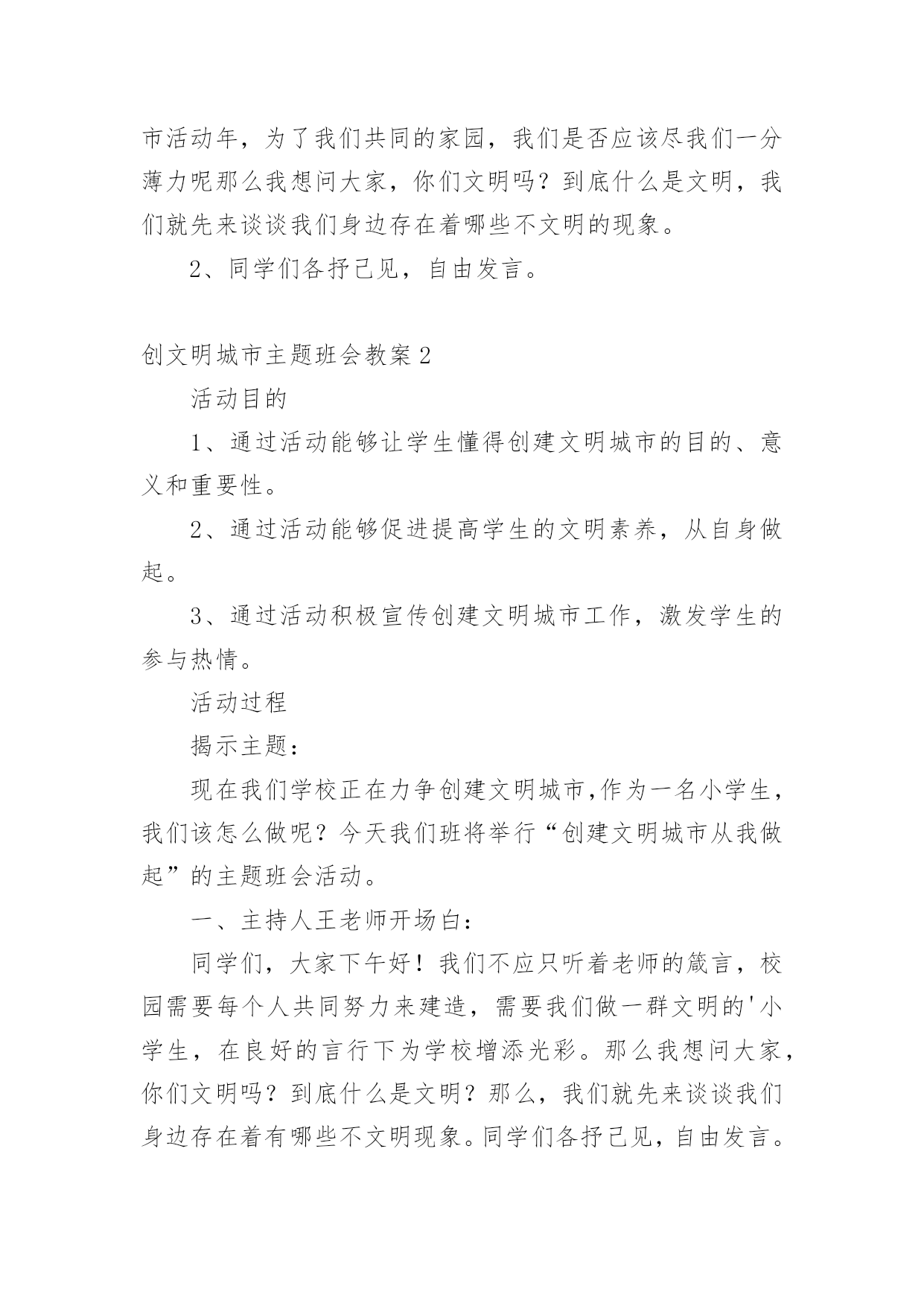 市活动年，为了我们共同的家园，我们是否应该尽我们一分薄力呢那么我想问大家，你们文明吗？到底什么是文明，我们就先来谈谈我们身边存在着哪些不文明的现象。

2、同学们各抒己见，自由发言。

创文明城市主题班会教案2

活动目的

1、通过活动能够让学生懂得创建文明城市的目的、意义和重要性。

2、通过活动能够促进提高学生的文明素养，从自身做起。

3、通过活动积极宣传创建文明城市工作，激发学生的参与热情。

活动过程

揭示主题：

现在我们学校正在力争创建文明城市,作为一名小学生，我们该怎么做呢？今天我们班将举行“创建文明城市从我做起”的主题班会活动。

一、主持人王老师开场白：

同学们，大家下午好！我们不应只听着老师的箴言，校园需要每个人共同努力来建造，需要我们做一群文明的'小学生，在良好的言行下为学校增添光彩。那么我想问大家，你们文明吗？到底什么是文明？那么，我们就先来谈谈我们身边存在着有哪些不文明现象。同学们各抒己见，自由发言。